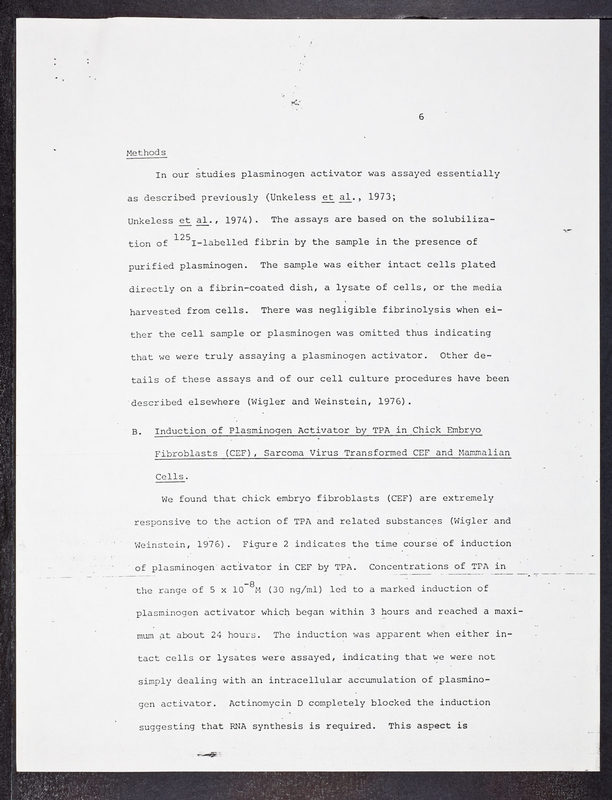 6

Methods

In our studies plasminogen activator was assayed essentially as described previously (Unkeless et al., 1973; Unkeless et al., 1974). The assays are based on the solubilization of $^{125}$I-labelled fibrin by the sample in the presence of purified plasminogen. The sample was either intact cells plated directly on a fibrin-coated dish, a lysate of cells, or the media harvested from cells. There was negligible fibrinolysis when either the cell sample or plasminogen was omitted thus indicating that we were truly assaying a plasminogen activator. Other details of these assays and of our cell culture procedures have been described elsewhere (Wigler and Weinstein, 1976).

B. Induction of Plasminogen Activator by TPA in Chick Embryo Fibroblasts (CEF), Sarcoma Virus Transformed CEF and Mammalian Cells.

We found that chick embryo fibroblasts (CEF) are extremely responsive to the action of TPA and related substances (Wigler and Weinstein, 1976). Figure 2 indicates the time course of induction of plasminogen activator in CEF by TPA. Concentrations of TPA in the range of $5 \times 10^{-8}$M (30 ng/ml) led to a marked induction of plasminogen activator which began within 3 hours and reached a maximum at about 24 hours. The induction was apparent when either intact cells or lysates were assayed, indicating that we were not simply dealing with an intracellular accumulation of plasminogen activator. Actinomycin D completely blocked the induction suggesting that RNA synthesis is required. This aspect is